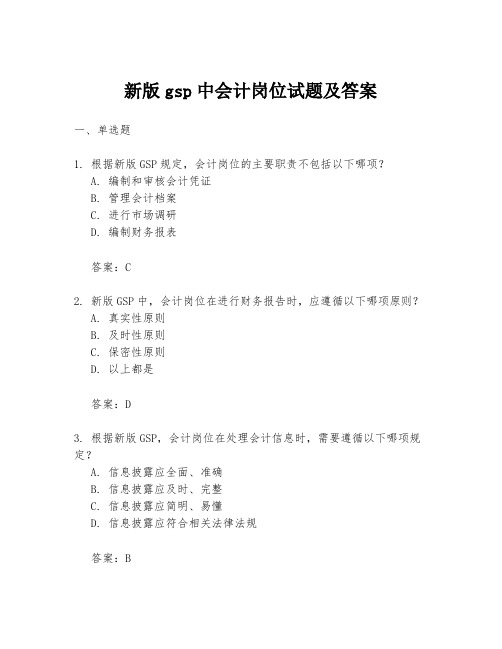 新版 gsp 中会计岗位试题及答案

一、单选题

1. 根据新版 GSP 规定，会计岗位的主要职责不包括以下哪项？
A. 编制和审核会计凭证
B. 管理会计档案
C. 进行市场调研
D. 编制财务报表

答案：C

2. 新版 GSP 中，会计岗位在进行财务报告时，应遵循以下哪项原则？
A. 真实性原则
B. 及时性原则
C. 保密性原则
D. 以上都是

答案：D

3. 根据新版 GSP，会计岗位在处理会计信息时，需要遵循以下哪项规定？
A. 信息披露应全面、准确
B. 信息披露应及时、完整
C. 信息披露应简明、易懂
D. 信息披露应符合相关法律法规

答案：B